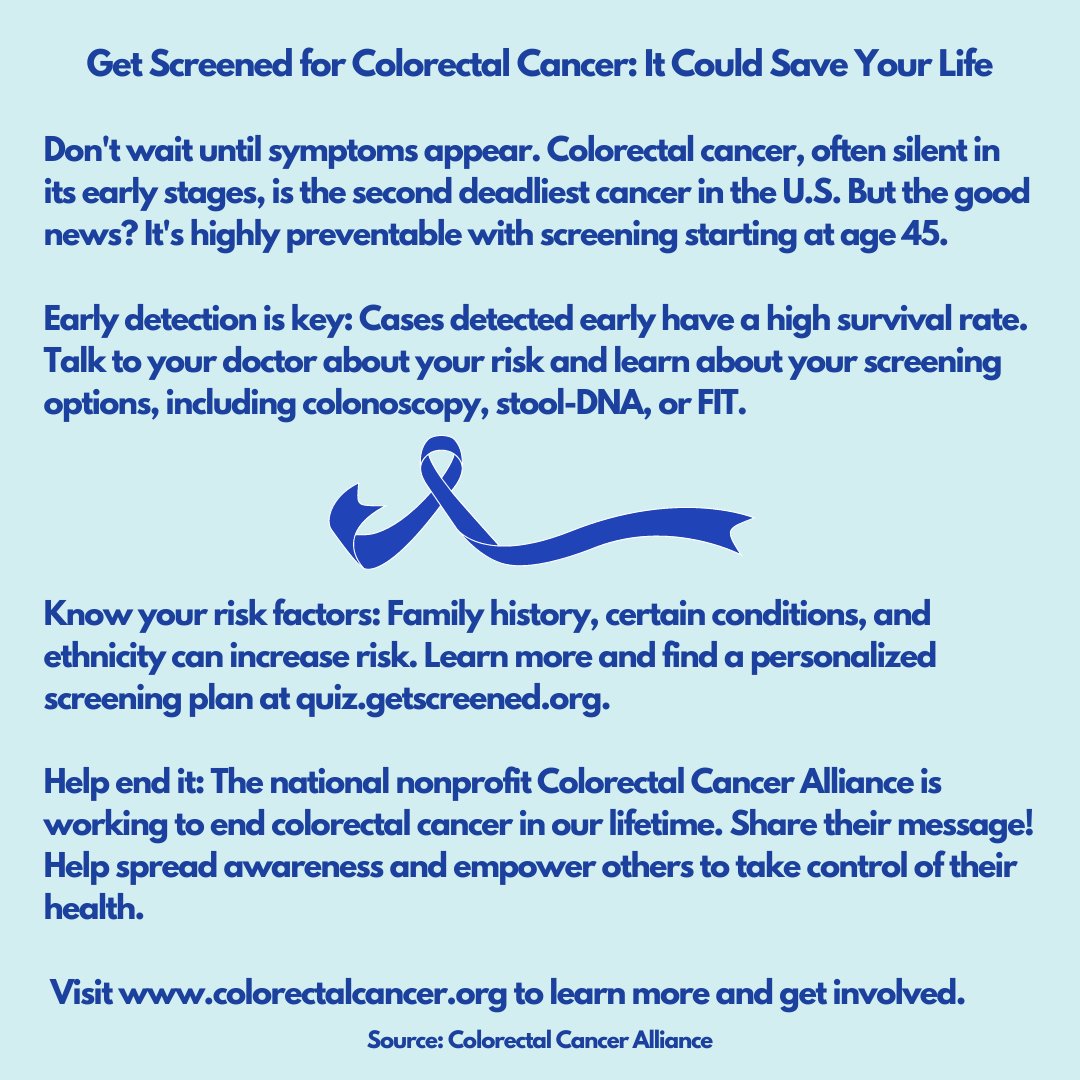 Get Screened for Colorectal Cancer: It Could Save Your Life

Don't wait until symptoms appear. Colorectal cancer, often silent in its early stages, is the second deadliest cancer in the U.S. But the good news? It's highly preventable with screening starting at age 45.

Early detection is key: Cases detected early have a high survival rate. Talk to your doctor about your risk and learn about your screening options, including colonoscopy, stool-DNA, or FIT.

Know your risk factors: Family history, certain conditions, and ethnicity can increase risk. Learn more and find a personalized screening plan at quiz.getscreened.org.

Help end it: The national nonprofit Colorectal Cancer Alliance is working to end colorectal cancer in our lifetime. Share their message! Help spread awareness and empower others to take control of their health.

Visit www.colorectalcancer.org to learn more and get involved.

Source: Colorectal Cancer Alliance